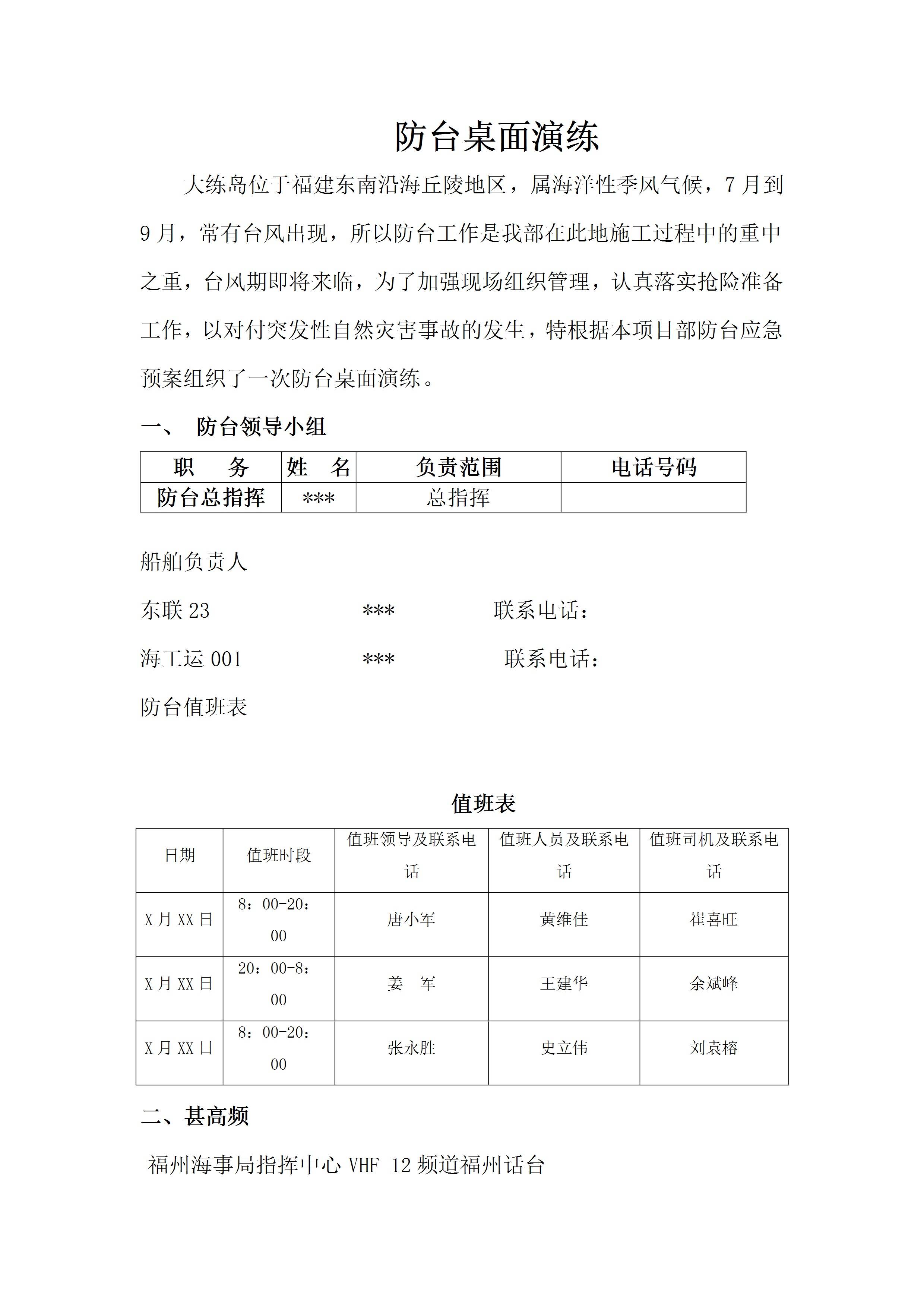 防台桌面演练

大练岛位于福建东南沿海丘陵地区，属海洋性季风气候，7月到9月，常有台风出现，所以防台工作是我部在此地施工过程中的重中之重，台风期即将来临，为了加强现场组织管理，认真落实抢险准备工作，以对付突发性自然灾害事故的发生，特根据本项目部防台应急预案组织了一次防台桌面演练。

一、 防台领导小组

| 职 务 | 姓 名 | 负责范围 | 电话号码 |
|---|---|---|---|
| 防台总指挥 | *** | 总指挥 | |

船舶负责人

东联23 *** 联系电话：

海工运001 *** 联系电话：

防台值班表

值班表

| 日期 | 值班时段 | 值班领导及联系电话 | 值班人员及联系电话 | 值班司机及联系电话 |
|---|---|---|---|---|
| X月XX日 | 8：00-20：00 | 唐小军 | 黄维佳 | 崔喜旺 |
| X月XX日 | 20：00-8：00 | 姜 军 | 王建华 | 余斌峰 |
| X月XX日 | 8：00-20：00 | 张永胜 | 史立伟 | 刘袁榕 |

二、甚高频

福州海事局指挥中心 VHF 12频道福州话台